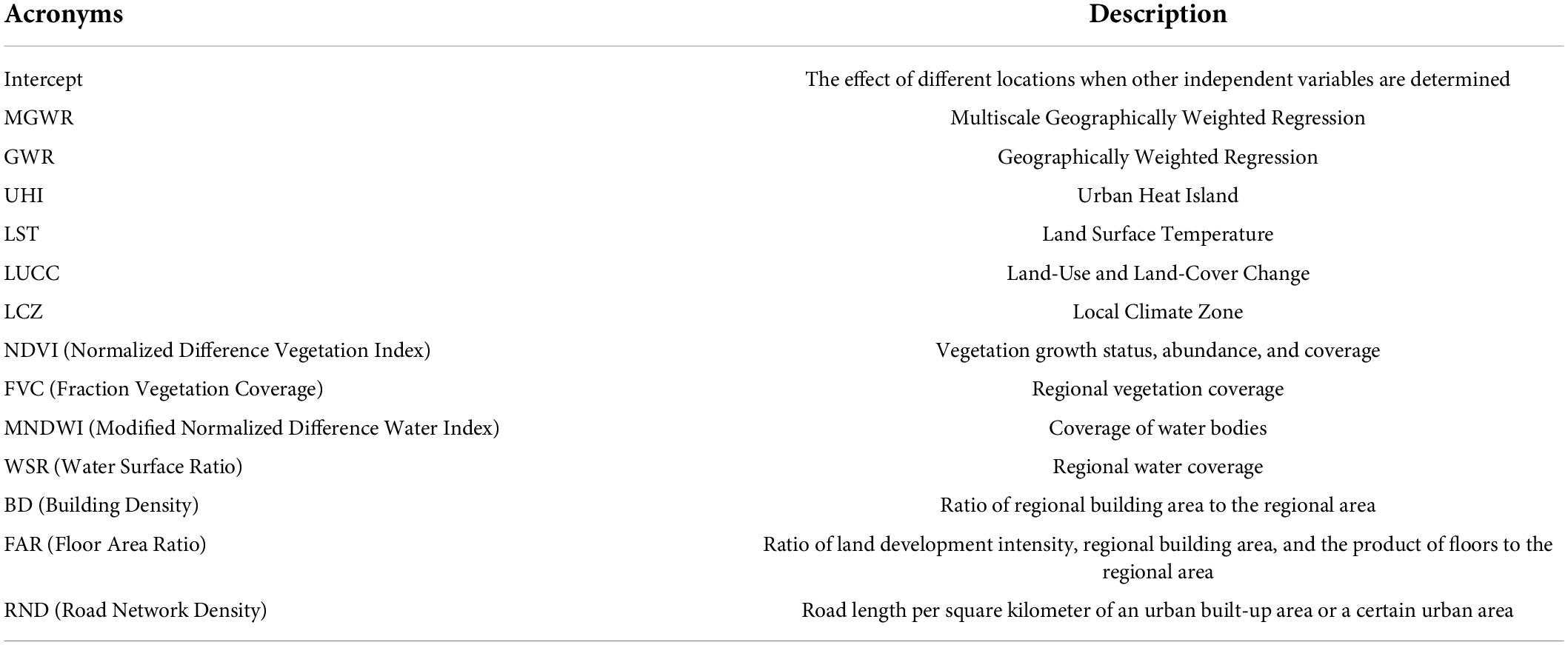 | Acronyms | Description |
|---|---|
| Intercept | The effect of different locations when other independent variables are determined |
| MGWR | Multiscale Geographically Weighted Regression |
| GWR | Geographically Weighted Regression |
| UHI | Urban Heat Island |
| LST | Land Surface Temperature |
| LUCC | Land-Use and Land-Cover Change |
| LCZ | Local Climate Zone |
| NDVI (Normalized Difference Vegetation Index) | Vegetation growth status, abundance, and coverage |
| FVC (Fraction Vegetation Coverage) | Regional vegetation coverage |
| MNDWI (Modified Normalized Difference Water Index) | Coverage of water bodies |
| WSR (Water Surface Ratio) | Regional water coverage |
| BD (Building Density) | Ratio of regional building area to the regional area |
| FAR (Floor Area Ratio) | Ratio of land development intensity, regional building area, and the product of floors to the regional area |
| RND (Road Network Density) | Road length per square kilometer of an urban built-up area or a certain urban area |